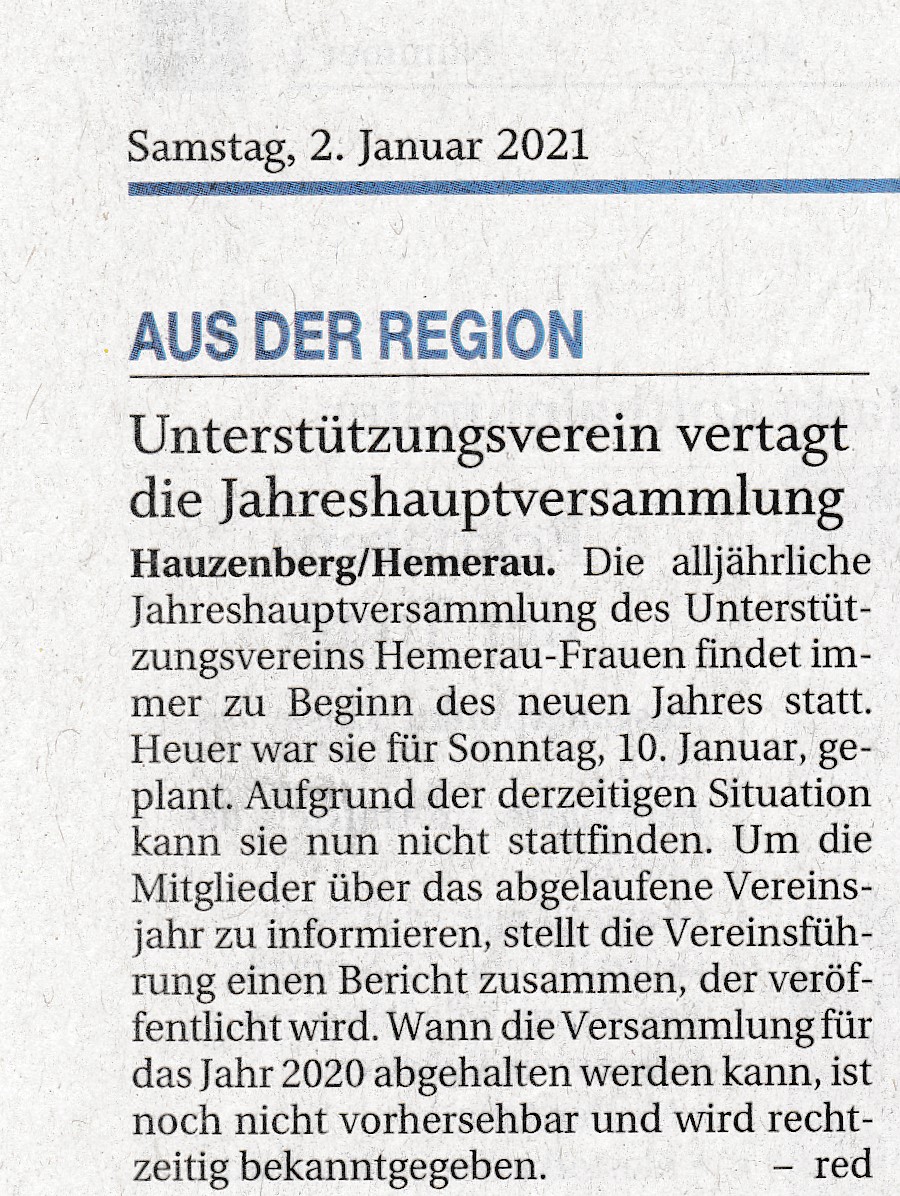 Samstag, 2. Januar 2021

AUS DER REGION

Unterstützungsverein vertagt die Jahreshauptversammlung

Hauzenberg/Hemerau. Die alljährliche Jahreshauptversammlung des Unterstützungsvereins Hemerau-Frauen findet immer zu Beginn des neuen Jahres statt. Heuer war sie für Sonntag, 10. Januar, geplant. Aufgrund der derzeitigen Situation kann sie nun nicht stattfinden. Um die Mitglieder über das abgelaufene Vereinsjahr zu informieren, stellt die Vereinsführung einen Bericht zusammen, der veröffentlicht wird. Wann die Versammlung für das Jahr 2020 abgehalten werden kann, ist noch nicht vorhersehbar und wird rechtzeitig bekanntgegeben. – red